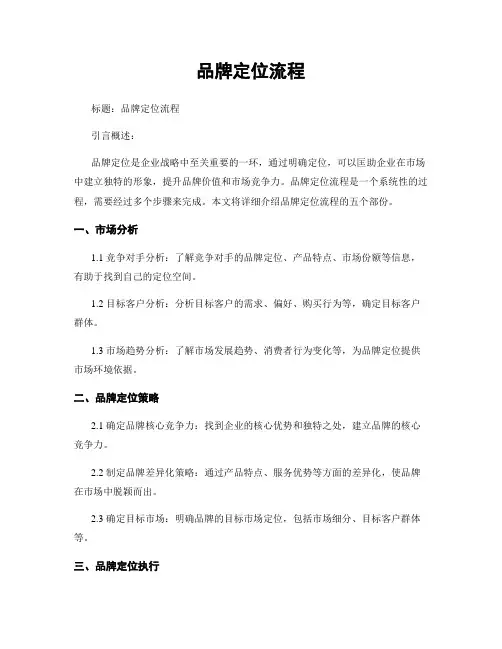 品牌定位流程

标题：品牌定位流程

引言概述：

品牌定位是企业战略中至关重要的一环，通过明确定位，可以匡助企业在市场中建立独特的形象，提升品牌价值和市场竞争力。品牌定位流程是一个系统性的过程，需要经过多个步骤来完成。本文将详细介绍品牌定位流程的五个部份。

一、市场分析

1.1 竞争对手分析：了解竞争对手的品牌定位、产品特点、市场份额等信息，有助于找到自己的定位空间。

1.2 目标客户分析：分析目标客户的需求、偏好、购买行为等，确定目标客户群体。

1.3 市场趋势分析：了解市场发展趋势、消费者行为变化等，为品牌定位提供市场环境依据。

二、品牌定位策略

2.1 确定品牌核心竞争力：找到企业的核心优势和独特之处，建立品牌的核心竞争力。

2.2 制定品牌差异化策略：通过产品特点、服务优势等方面的差异化，使品牌在市场中脱颖而出。

2.3 确定目标市场：明确品牌的目标市场定位，包括市场细分、目标客户群体等。

三、品牌定位执行